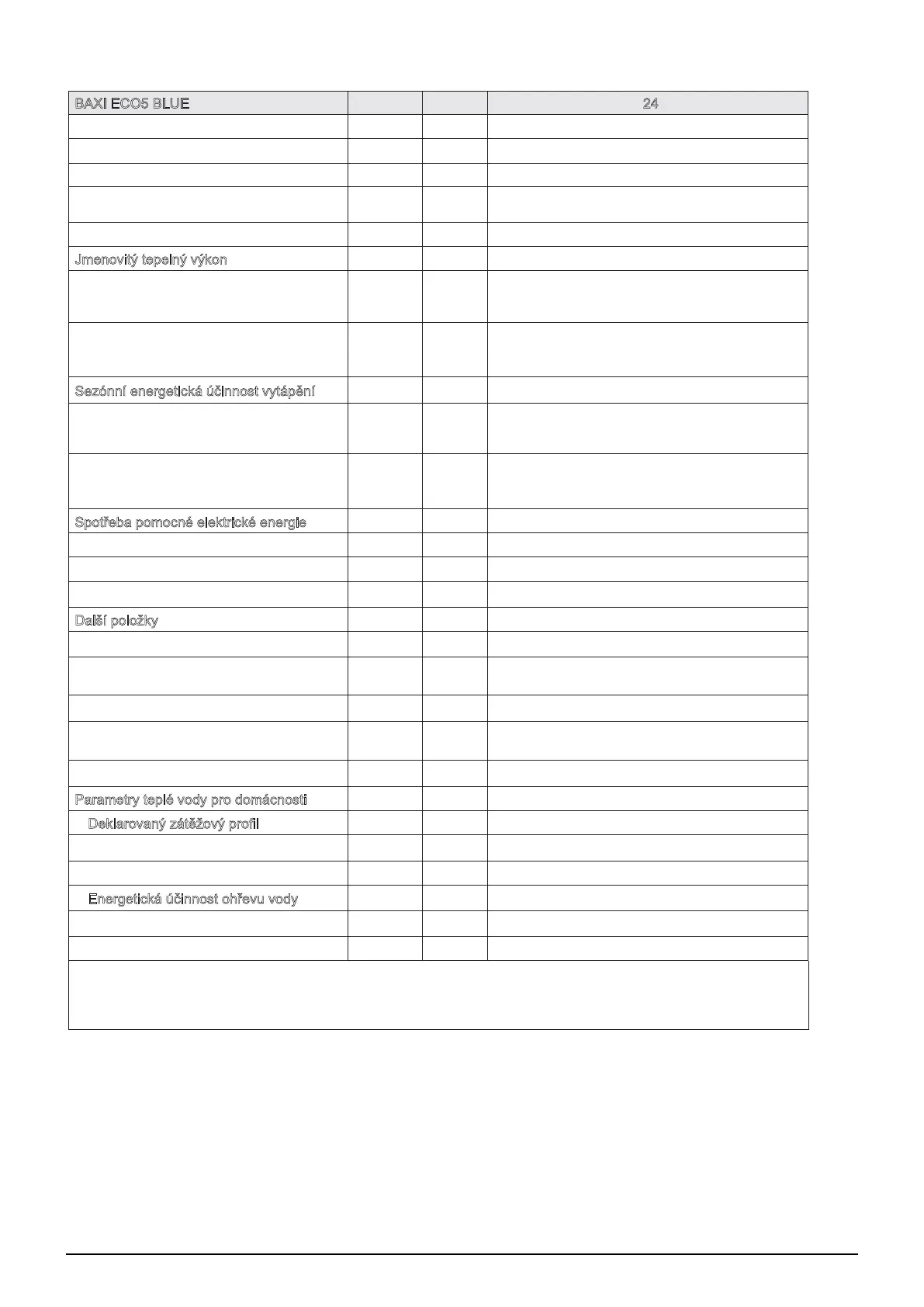 | BAXI ECO5 BLUE | | | 24 |
|---|---|---|---|
| | | | |
| | | | |
| | | | |
| | | | |
| | | | |
| Jmenovitý tepelný výkon | | | |
| | | | |
| | | | |
| Sezónní energetická účinnost vytápění | | | |
| | | | |
| | | | |
| Spotřeba pomocné elektrické energie | | | |
| | | | |
| | | | |
| | | | |
| Další položky | | | |
| | | | |
| | | | |
| | | | |
| | | | |
| | | | |
| Parametry teplé vody pro domácnosti | | | |
| Deklarovaný zátěžový profil | | | |
| | | | |
| | | | |
| Energetická účinnost ohřevu vody | | | |
| | | | |
| | | | |